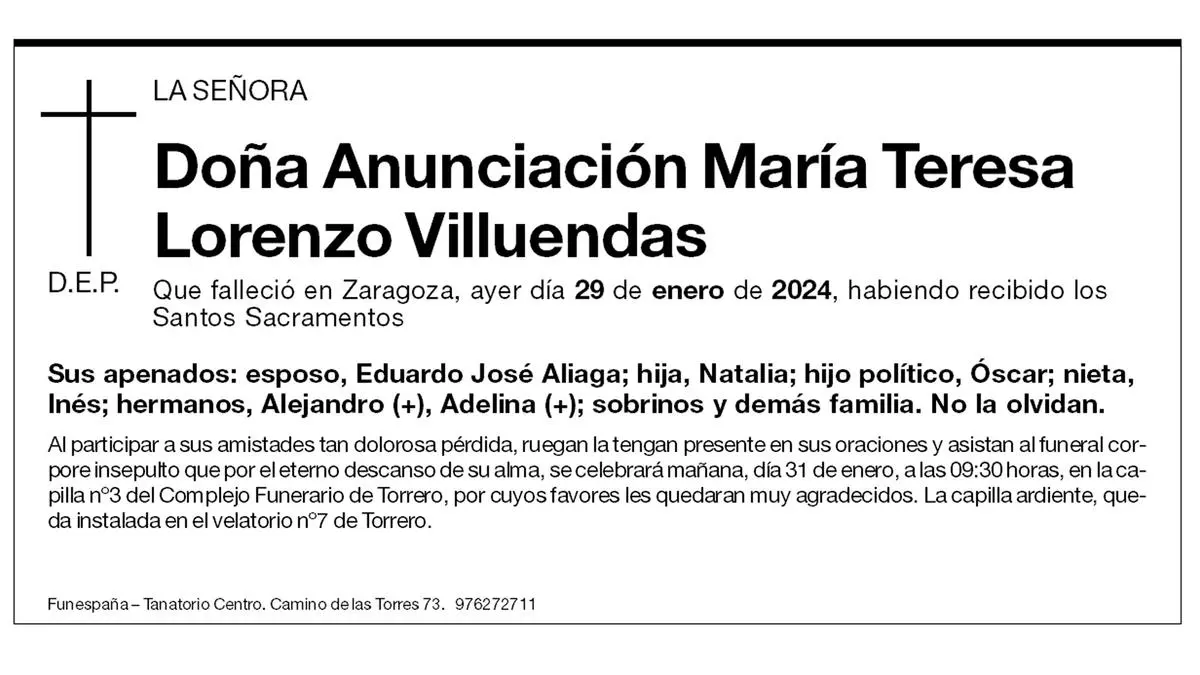 LA SEÑORA

Doña Anunciación María Teresa Lorenzo Villuendas

D.E.P.

Que falleció en Zaragoza, ayer día 29 de enero de 2024, habiendo recibido los Santos Sacramentos

Sus apenados: esposo, Eduardo José Aliaga; hija, Natalia; hijo político, Óscar; nieta, Inés; hermanos, Alejandro (+), Adelina (+); sobrinos y demás familia. No la olvidan.

Al participar a sus amistades tan dolorosa pérdida, ruegan la tengan presente en sus oraciones y asistan al funeral corpore insepulto que por el eterno descanso de su alma, se celebrará mañana, día 31 de enero, a las 09:30 horas, en la capilla nº3 del Complejo Funerario de Torrero, por cuyos favores les quedaran muy agradecidos. La capilla ardiente, queda instalada en el velatorio nº7 de Torrero.

Funespaña – Tanatorio Centro. Camino de las Torres 73. 976272711